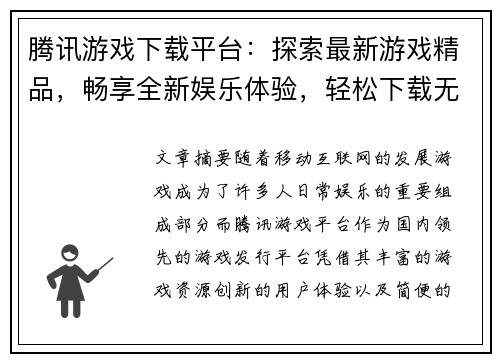 腾讯游戏下载平台：探索最新游戏精品，畅享全新娱乐体验，轻松下载无

文章摘要随着移动互联网的发展游戏成为了许多人日常娱乐的重要组成部分而腾讯游戏平台作为国内领先的游戏发行平台凭借其丰富的游戏资源创新的用户体验以及简便的